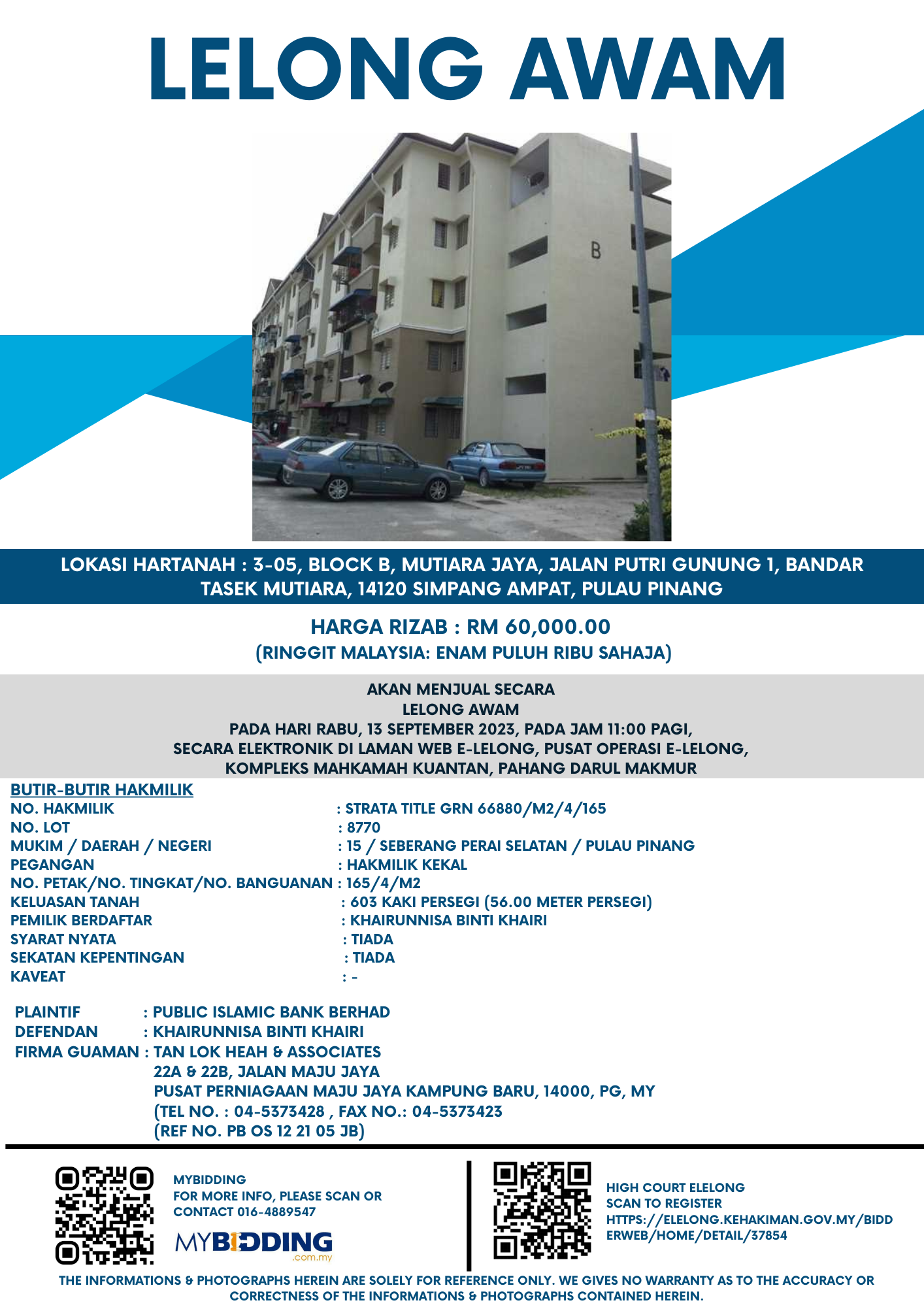 LELONG AWAM

B

LOKASI HARTANAH : 3-05, BLOCK B, MUTIARA JAYA, JALAN PUTRI GUNUNG 1, BANDAR TASEK MUTIARA, 14120 SIMPANG AMPAT, PULAU PINANG

HARGA RIZAB : RM 60,000.00
(RINGGIT MALAYSIA: ENAM PULUH RIBU SAHAJA)

AKAN MENJUAL SECARA
LELONG AWAM
PADA HARI RABU, 13 SEPTEMBER 2023, PADA JAM 11:00 PAGI,
SECARA ELEKTRONIK DI LAMAN WEB E-LELONG, PUSAT OPERASI E-LELONG,
KOMPLEKS MAHKAMAH KUANTAN, PAHANG DARUL MAKMUR

BUTIR-BUTIR HAKMILIK
NO. HAKMILIK : STRATA TITLE GRN 66880/M2/4/165
NO. LOT : 8770
MUKIM / DAERAH / NEGERI : 15 / SEBERANG PERAI SELATAN / PULAU PINANG
PEGANGAN : HAKMILIK KEKAL
NO. PETAK/NO. TINGKAT/NO. BANGUANAN : 165/4/M2
KELUASAN TANAH : 603 KAKI PERSEGI (56.00 METER PERSEGI)
PEMILIK BERDAFTAR : KHAIRUNNISA BINTI KHAIRI
SYARAT NYATA : TIADA
SEKATAN KEPENTINGAN : TIADA
KAVEAT : -

PLAINTIF : PUBLIC ISLAMIC BANK BERHAD
DEFENDAN : KHAIRUNNISA BINTI KHAIRI
FIRMA GUAMAN : TAN LOK HEAH & ASSOCIATES
22A & 22B, JALAN MAJU JAYA
PUSAT PERNIAGAAN MAJU JAYA KAMPUNG BARU, 14000, PG, MY
(TEL NO. : 04-5373428 , FAX NO.: 04-5373423
(REF NO. PB OS 12 21 05 JB)

MYBIDDING
FOR MORE INFO, PLEASE SCAN OR CONTACT 016-4889547
MYBIDDING .com.my

HIGH COURT ELELONG
SCAN TO REGISTER
HTTPS://ELELONG.KEHAKIMAN.GOV.MY/BIDDERWEB/HOME/DETAIL/37854

THE INFORMATIONS & PHOTOGRAPHS HEREIN ARE SOLELY FOR REFERENCE ONLY. WE GIVES NO WARRANTY AS TO THE ACCURACY OR CORRECTNESS OF THE INFORMATIONS & PHOTOGRAPHS CONTAINED HEREIN.